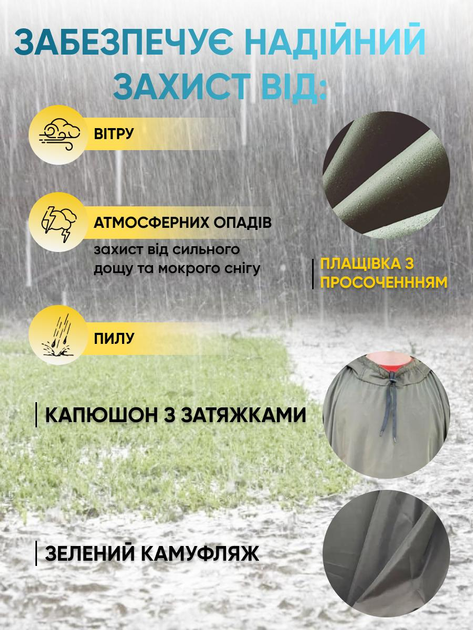 ЗАБЕЗПЕЧУЄ НАДІЙНИЙ ЗАХИСТ ВІД:

ВІТРУ

АТМОСФЕРНИХ ОПАДІВ

захист від сильного дощу та мокрого снігу

ПЛАЩІВКА З ПРОСОЧЕННЯМ

ПИЛУ

КАПЮШОН З ЗАТЯЖКАМИ

ЗЕЛЕНИЙ КАМУФЛЯЖ